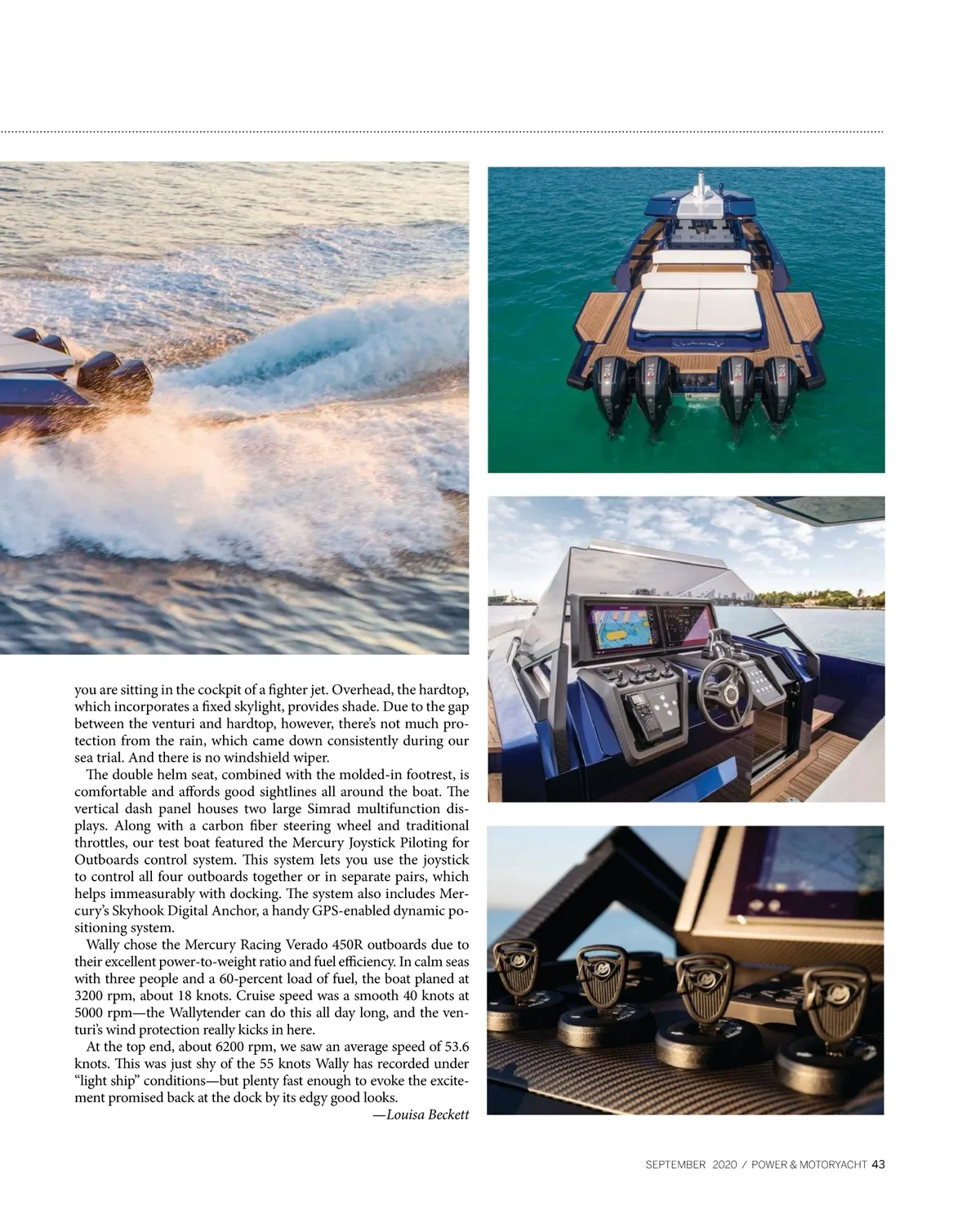 you are sitting in the cockpit of a fighter jet. Overhead, the hardtop, which incorporates a fixed skylight, provides shade. Due to the gap between the venturi and hardtop, however, there's not much protection from the rain, which came down consistently during our sea trial. And there is no windshield wiper.

The double helm seat, combined with the molded-in footrest, is comfortable and affords good sightlines all around the boat. The vertical dash panel houses two large Simrad multifunction displays. Along with a carbon fiber steering wheel and traditional throttles, our test boat featured the Mercury Joystick Piloting for Outboards control system. This system lets you use the joystick to control all four outboards together or in separate pairs, which helps immeasurably with docking. The system also includes Mercury's Skyhook Digital Anchor, a handy GPS-enabled dynamic positioning system.

Wally chose the Mercury Racing Verado 450R outboards due to their excellent power-to-weight ratio and fuel efficiency. In calm seas with three people and a 60-percent load of fuel, the boat planed at 3200 rpm, about 18 knots. Cruise speed was a smooth 40 knots at 5000 rpm—the Wallytender can do this all day long, and the venturi's wind protection really kicks in here.

At the top end, about 6200 rpm, we saw an average speed of 53.6 knots. This was just shy of the 55 knots Wally has recorded under "light ship" conditions—but plenty fast enough to evoke the excitement promised back at the dock by its edgy good looks.

—Louisa Beckett

SEPTEMBER 2020 / POWER & MOTORYACHT 43